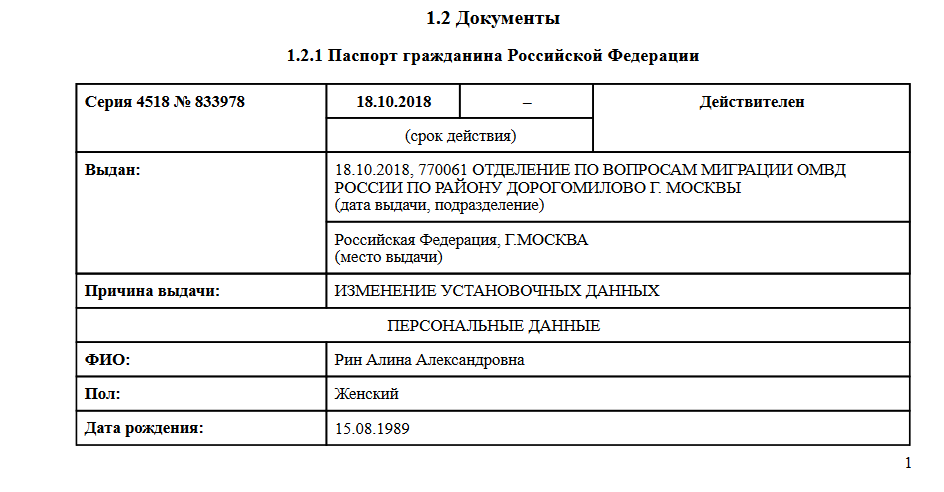 1.2 Документы

1.2.1 Паспорт гражданина Российской Федерации

| Серия 4518 № 833978 | 18.10.2018 | – | Действителен |
|---|---|---|---|
| | (срок действия) | | |
| Выдан: | 18.10.2018, 770061 ОТДЕЛЕНИЕ ПО ВОПРОСАМ МИГРАЦИИ ОМВД РОССИИ ПО РАЙОНУ ДОРОГОМИЛОВО Г. МОСКВЫ (дата выдачи, подразделение) | | |
| | Российская Федерация, Г.МОСКВА (место выдачи) | | |
| Причина выдачи: | ИЗМЕНЕНИЕ УСТАНОВОЧНЫХ ДАННЫХ | | |
| ПЕРСОНАЛЬНЫЕ ДАННЫЕ | | | |
| ФИО: | Рин Алина Александровна | | |
| Пол: | Женский | | |
| Дата рождения: | 15.08.1989 | | |

1